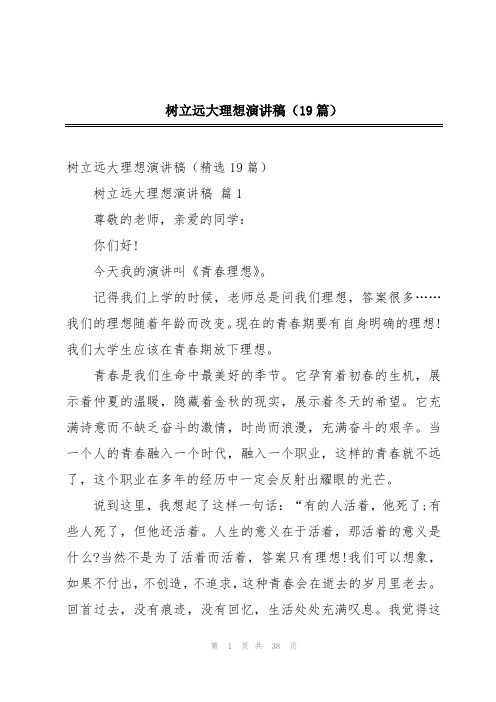 树立远大理想演讲稿（19篇）

树立远大理想演讲稿（精选19篇）

树立远大理想演讲稿 篇1

尊敬的老师，亲爱的同学：

你们好!

今天我的演讲叫《青春理想》。

记得我们上学的时候，老师总是问我们理想，答案很多……我们的理想随着年龄而改变。现在的青春期要有自身明确的理想!我们大学生应该在青春期放下理想。

青春是我们生命中最美好的季节。它孕育着初春的生机，展示着仲夏的温暖，隐藏着金秋的现实，展示着冬天的希望。它充满诗意而不缺乏奋斗的激情，时尚而浪漫，充满奋斗的艰辛。当一个人的青春融入一个时代，融入一个职业，这样的青春就不远了，这个职业在多年的经历中一定会反射出耀眼的光芒。

说到这里，我想起了这样一句话：“有的人活着，他死了;有些人死了，但他还活着。人生的意义在于活着，那活着的意义是什么?当然不是为了活着而活着，答案只有理想!我们可以想象，如果不付出，不创造，不追求，这种青春会在逝去的岁月里老去。回首过去，没有痕迹，没有回忆，生活处处充满叹息。我觉得这

第 1 页 共 38 页